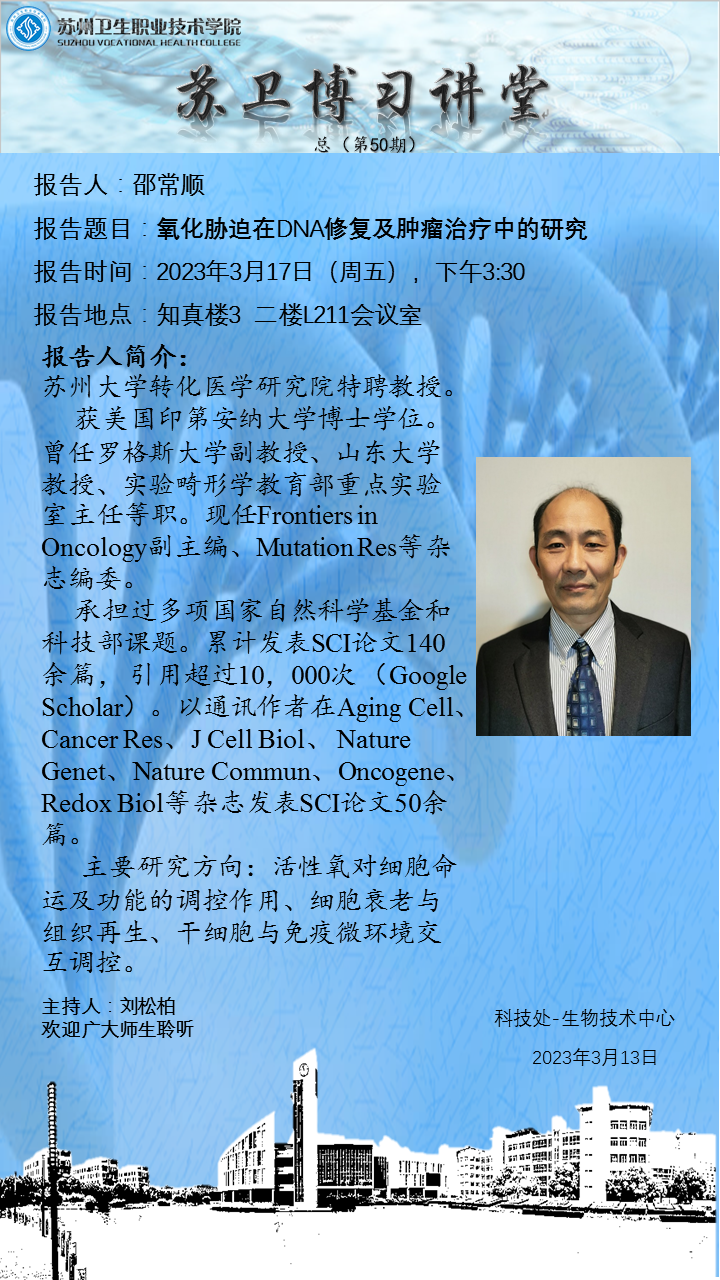 苏州卫生职业技术学院
SUZHOU VOCATIONAL HEALTH COLLEGE

苏卫博习讲堂
总（第50期）

报告人：邵常顺

报告题目：氧化胁迫在DNA修复及肿瘤治疗中的研究

报告时间：2023年3月17日（周五），下午3:30

报告地点：知真楼3 二楼L211会议室

报告人简介：
苏州大学转化医学研究院特聘教授。

获美国印第安纳大学博士学位。曾任罗格斯大学副教授、山东大学教授、实验畸形学教育部重点实验室主任等职。现任Frontiers in Oncology副主编、Mutation Res等杂志编委。

承担过多项国家自然科学基金和科技部课题。累计发表SCI论文140余篇，引用超过10，000次（Google Scholar）。以通讯作者在Aging Cell、Cancer Res、J Cell Biol、 Nature Genet、Nature Commun、Oncogene、Redox Biol等杂志发表SCI论文50余篇。

主要研究方向：活性氧对细胞命运及功能的调控作用、细胞衰老与组织再生、干细胞与免疫微环境交互调控。

主持人：刘松柏
欢迎广大师生聆听

科技处-生物技术中心
2023年3月13日